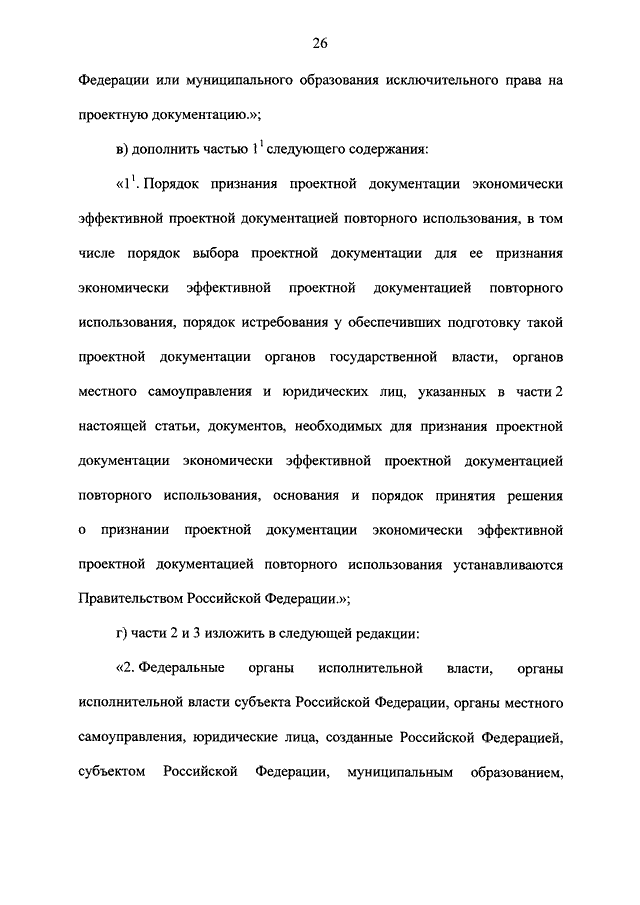 26

Федерации или муниципального образования исключительного права на проектную документацию.»;

в) дополнить частью $1^1$ следующего содержания:

«$1^1$. Порядок признания проектной документации экономически эффективной проектной документацией повторного использования, в том числе порядок выбора проектной документации для ее признания экономически эффективной проектной документацией повторного использования, порядок истребования у обеспечивших подготовку такой проектной документации органов государственной власти, органов местного самоуправления и юридических лиц, указанных в части 2 настоящей статьи, документов, необходимых для признания проектной документации экономически эффективной проектной документацией повторного использования, основания и порядок принятия решения о признании проектной документации экономически эффективной проектной документацией повторного использования устанавливаются Правительством Российской Федерации.»;

г) части 2 и 3 изложить в следующей редакции:

«2. Федеральные органы исполнительной власти, органы исполнительной власти субъекта Российской Федерации, органы местного самоуправления, юридические лица, созданные Российской Федерацией, субъектом Российской Федерации, муниципальным образованием,